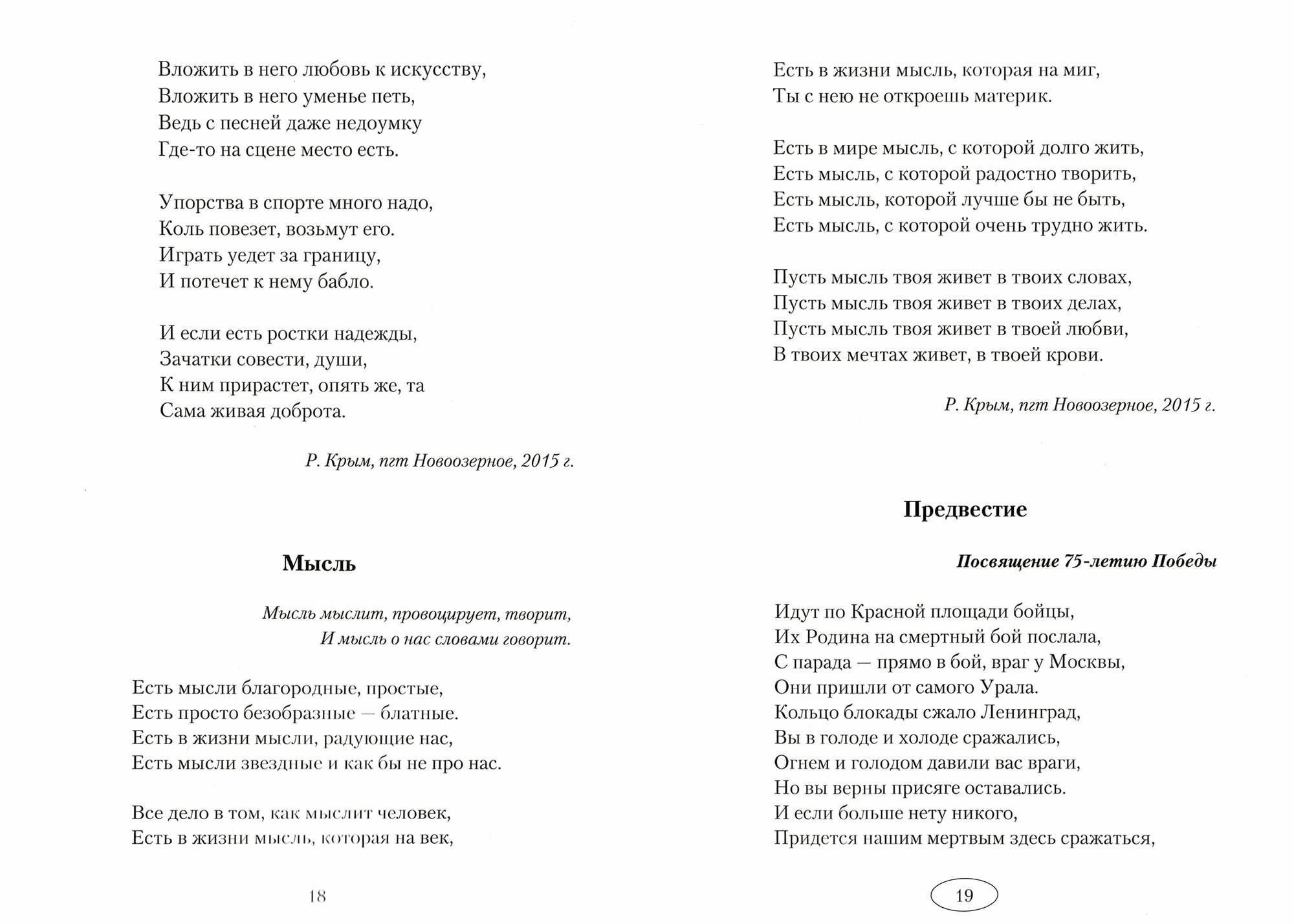 Вложить в него любовь к искусству,
Вложить в него уменье петь,
Ведь с песней даже недоумку
Где-то на сцене место есть.

Упорства в спорте много надо,
Коль повезет, возьмут его.
Играть уедет за границу,
И потечет к нему бабло.

И если есть ростки надежды,
Зачатки совести, души,
К ним прирастет, опять же, та
Сама живая доброта.

Р. Крым, пгт Новоозерное, 2015 г.

Мысль

Мысль мыслит, провоцирует, творит,
И мысль о нас словами говорит.

Есть мысли благородные, простые,
Есть просто безобразные — блатные.
Есть в жизни мысли, радующие нас,
Есть мысли звездные и как бы не про нас.

Все дело в том, как мыслит человек,
Есть в жизни мысль, которая на век,

18

Есть в жизни мысль, которая на миг,
Ты с нею не откроешь материк.

Есть в мире мысль, с которой долго жить,
Есть мысль, с которой радостно творить,
Есть мысль, которой лучше бы не быть,
Есть мысль, с которой очень трудно жить.

Пусть мысль твоя живет в твоих словах,
Пусть мысль твоя живет в твоих делах,
Пусть мысль твоя живет в твоей любви,
В твоих мечтах живет, в твоей крови.

Р. Крым, пгт Новоозерное, 2015 г.

Предвестие

Посвящение 75-летию Победы

Идут по Красной площади бойцы,
Их Родина на смертный бой послала,
С парада — прямо в бой, враг у Москвы,
Они пришли от самого Урала.
Кольцо блокады сжало Ленинград,
Вы в голоде и холоде сражались,
Огнем и голодом давили вас враги,
Но вы верны присяге оставались.
И если больше нету никого,
Придется нашим мертвым здесь сражаться,

19